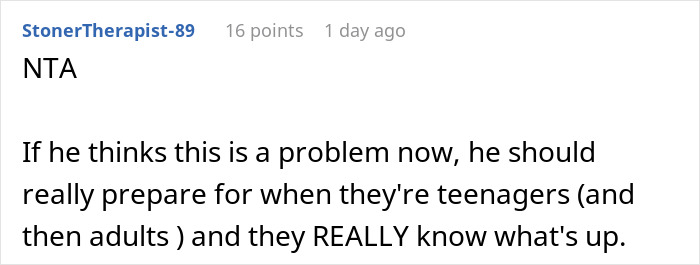 StonerTherapist-89 16 points 1 day ago

NTA

If he thinks this is a problem now, he should really prepare for when they're teenagers (and then adults ) and they REALLY know what's up.